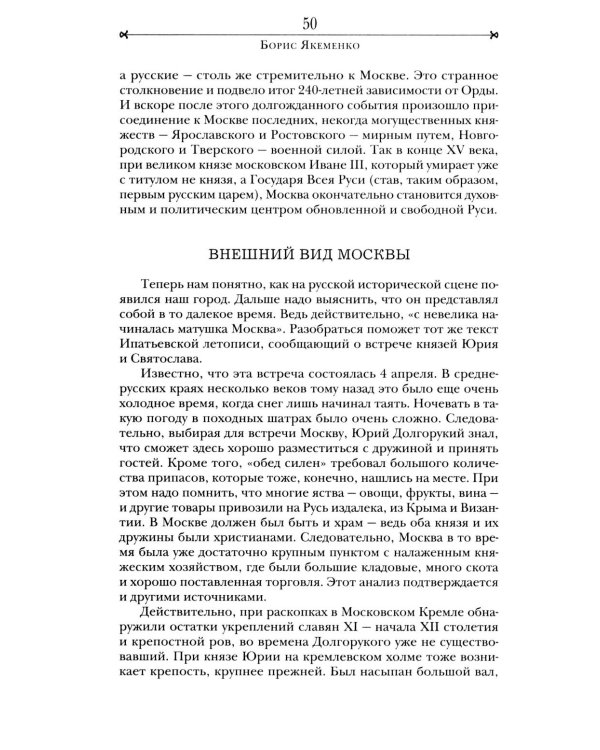 50

Борис Якеменко

а русские — столь же стремительно к Москве. Это странное столкновение и подвело итог 240-летней зависимости от Орды. И вскоре после этого долгожданного события произошло присоединение к Москве последних, некогда могущественных княжеств — Ярославского и Ростовского — мирным путем, Новгородского и Тверского — военной силой. Так в конце XV века, при великом князе московском Иване III, который умирает уже с титулом не князя, а Государя Всея Руси (став, таким образом, первым русским царем), Москва окончательно становится духовным и политическим центром обновленной и свободной Руси.

ВНЕШНИЙ ВИД МОСКВЫ

Теперь нам понятно, как на русской исторической сцене появился наш город. Дальше надо выяснить, что он представлял собой в то далекое время. Ведь действительно, «с невелика начиналась матушка Москва». Разобраться поможет тот же текст Ипатьевской летописи, сообщающий о встрече князей Юрия и Святослава.

Известно, что эта встреча состоялась 4 апреля. В среднерусских краях несколько веков тому назад это было еще очень холодное время, когда снег лишь начинал таять. Ночевать в такую погоду в походных шатрах было очень сложно. Следовательно, выбирая для встречи Москву, Юрий Долгорукий знал, что сможет здесь хорошо разместиться с дружиной и принять гостей. Кроме того, «обед силен» требовал большого количества припасов, которые тоже, конечно, нашлись на месте. При этом надо помнить, что многие яства — овощи, фрукты, вина — и другие товары привозили на Русь издалека, из Крыма и Византии. В Москве должен был быть и храм — ведь оба князя и их дружины были христианами. Следовательно, Москва в то время была уже достаточно крупным пунктом с налаженным княжеским хозяйством, где были большие кладовые, много скота и хорошо поставленная торговля. Этот анализ подтверждается и другими источниками.

Действительно, при раскопках в Московском Кремле обнаружили остатки укреплений славян XI — начала XII столетия и крепостной ров, во времена Долгорукого уже не существовавший. При князе Юрии на кремлевском холме тоже возникает крепость, крупнее прежней. Был насыпан большой вал,